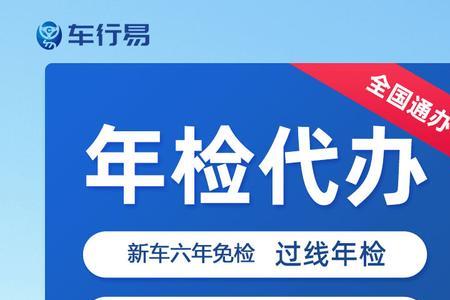 车行易

全国通办

年检代办

新车六年免检 过线年检